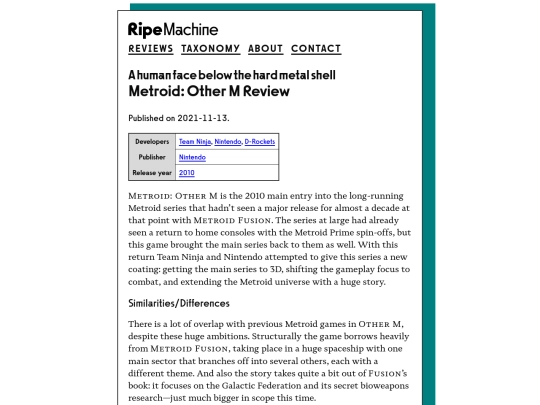 RipeMachine

REVIEWS TAXONOMY ABOUT CONTACT

A human face below the hard metal shell
Metroid: Other M Review

Published on 2021-11-13.

| Developers | Team Ninja, Nintendo, D-Rockets |
|---|---|
| Publisher | Nintendo |
| Release year | 2010 |

METROID: OTHER M is the 2010 main entry into the long-running Metroid series that hadn't seen a major release for almost a decade at that point with METROID FUSION. The series at large had already seen a return to home consoles with the Metroid Prime spin-offs, but this game brought the main series back to them as well. With this return Team Ninja and Nintendo attempted to give this series a new coating: getting the main series to 3D, shifting the gameplay focus to combat, and extending the Metroid universe with a huge story.

Similarities/Differences

There is a lot of overlap with previous Metroid games in OTHER M, despite these huge ambitions. Structurally the game borrows heavily from METROID FUSION, taking place in a huge spaceship with one main sector that branches off into several others, each with a different theme. And also the story takes quite a bit out of FUSION's book: it focuses on the Galactic Federation and its secret bioweapons research—just much bigger in scope this time.